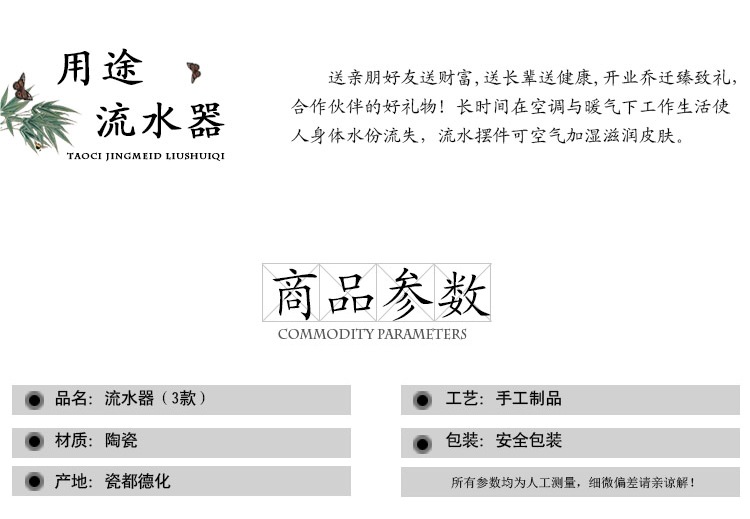 用途
流水器
TAOCI JINGMEID LIUSHUIQI

送亲朋好友送财富，送长辈送健康，开业乔迁臻致礼，合作伙伴的好礼物！长时间在空调与暖气下工作生活使人身体水份流失，流水摆件可空气加湿滋润皮肤。

商品参数
COMMODITY PARAMETERS

品名：流水器（3款）

材质：陶瓷

产地：瓷都德化

工艺：手工制品

包装：安全包装

所有参数均为人工测量，细微偏差请亲谅解！